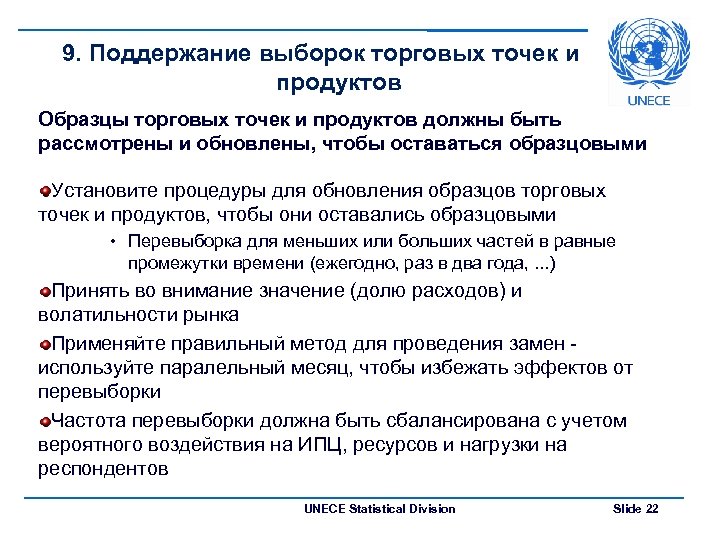 9. Поддержание выборок торговых точек и продуктов

UNECE

Образцы торговых точек и продуктов должны быть рассмотрены и обновлены, чтобы оставаться образцовыми

Установите процедуры для обновления образцов торговых точек и продуктов, чтобы они оставались образцовыми

• Перевыборка для меньших или больших частей в равные промежутки времени (ежегодно, раз в два года, ...)

Принять во внимание значение (долю расходов) и волатильности рынка

Применяйте правильный метод для проведения замен - используйте паралельный месяц, чтобы избежать эффектов от перевыборки

Частота перевыборки должна быть сбалансирована с учетом вероятного воздействия на ИПЦ, ресурсов и нагрузки на респондентов

UNECE Statistical Division

Slide 22